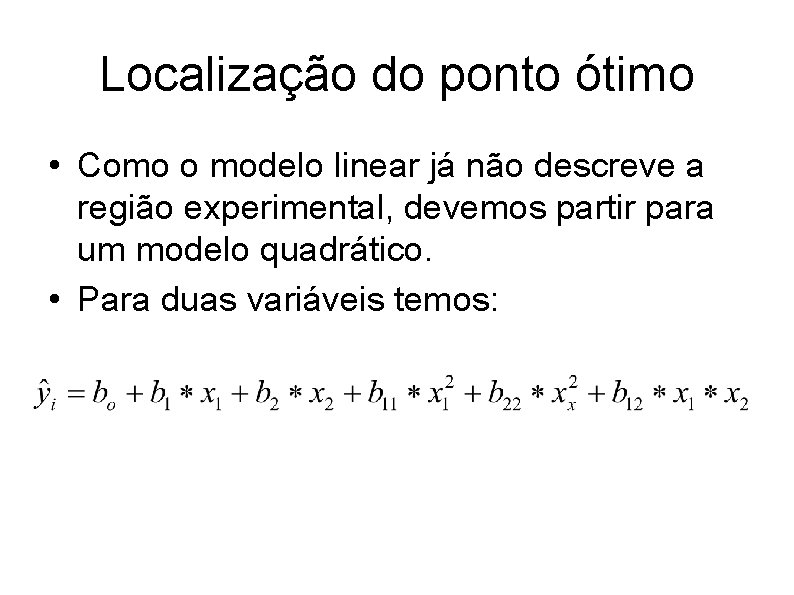 Localização do ponto ótimo

• Como o modelo linear já não descreve a região experimental, devemos partir para um modelo quadrático.

• Para duas variáveis temos:

$\hat{y}_i = b_o + b_1 * x_1 + b_2 * x_2 + b_{11} * x_1^2 + b_{22} * x_x^2 + b_{12} * x_1 * x_2$